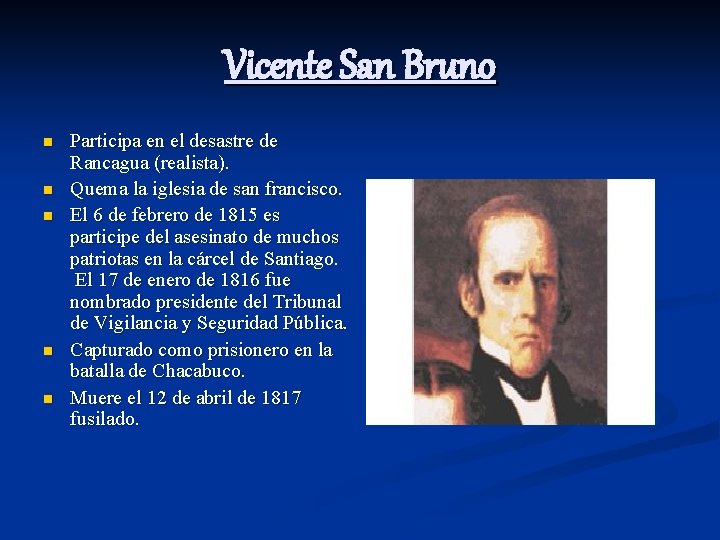 Vicente San Bruno

- Participa en el desastre de Rancagua (realista).
- Quema la iglesia de san francisco.
- El 6 de febrero de 1815 es participe del asesinato de muchos patriotas en la cárcel de Santiago. El 17 de enero de 1816 fue nombrado presidente del Tribunal de Vigilancia y Seguridad Pública.
- Capturado como prisionero en la batalla de Chacabuco.
- Muere el 12 de abril de 1817 fusilado.